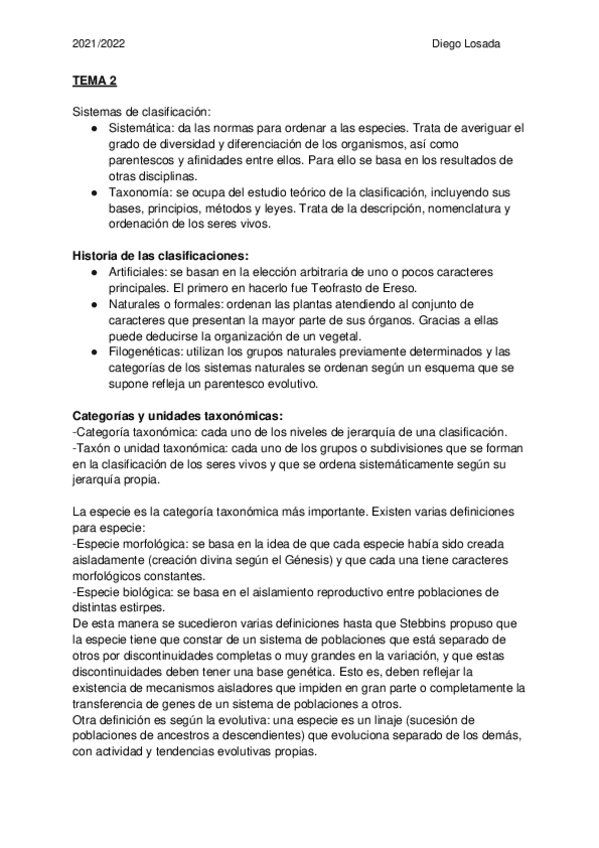 2021/2022 Diego Losada

TEMA 2

Sistemas de clasificación:
● Sistemática: da las normas para ordenar a las especies. Trata de averiguar el grado de diversidad y diferenciación de los organismos, así como parentescos y afinidades entre ellos. Para ello se basa en los resultados de otras disciplinas.
● Taxonomía: se ocupa del estudio teórico de la clasificación, incluyendo sus bases, principios, métodos y leyes. Trata de la descripción, nomenclatura y ordenación de los seres vivos.

Historia de las clasificaciones:
● Artificiales: se basan en la elección arbitraria de uno o pocos caracteres principales. El primero en hacerlo fue Teofrasto de Ereso.
● Naturales o formales: ordenan las plantas atendiendo al conjunto de caracteres que presentan la mayor parte de sus órganos. Gracias a ellas puede deducirse la organización de un vegetal.
● Filogenéticas: utilizan los grupos naturales previamente determinados y las categorías de los sistemas naturales se ordenan según un esquema que se supone refleja un parentesco evolutivo.

Categorías y unidades taxonómicas:
-Categoría taxonómica: cada uno de los niveles de jerarquía de una clasificación.
-Taxón o unidad taxonómica: cada uno de los grupos o subdivisiones que se forman en la clasificación de los seres vivos y que se ordena sistemáticamente según su jerarquía propia.

La especie es la categoría taxonómica más importante. Existen varias definiciones para especie:
-Especie morfológica: se basa en la idea de que cada especie había sido creada aisladamente (creación divina según el Génesis) y que cada una tiene caracteres morfológicos constantes.
-Especie biológica: se basa en el aislamiento reproductivo entre poblaciones de distintas estirpes.
De esta manera se sucedieron varias definiciones hasta que Stebbins propuso que la especie tiene que constar de un sistema de poblaciones que está separado de otros por discontinuidades completas o muy grandes en la variación, y que estas discontinuidades deben tener una base genética. Esto es, deben reflejar la existencia de mecanismos aisladores que impiden en gran parte o completamente la transferencia de genes de un sistema de poblaciones a otros.
Otra definición es según la evolutiva: una especie es un linaje (sucesión de poblaciones de ancestros a descendientes) que evoluciona separado de los demás, con actividad y tendencias evolutivas propias.